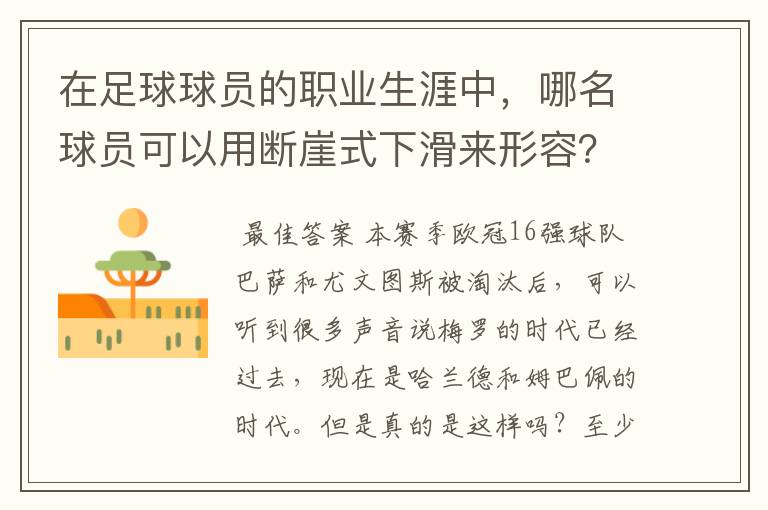 在足球球员的职业生涯中，哪名球员可以用断崖式下滑来形容？

最佳答案 本赛季欧冠16强球队巴萨和尤文图斯被淘汰后，可以听到很多声音说梅罗的时代已经过去，现在是哈兰德和姆巴佩的时代。但是真的是这样吗？至少